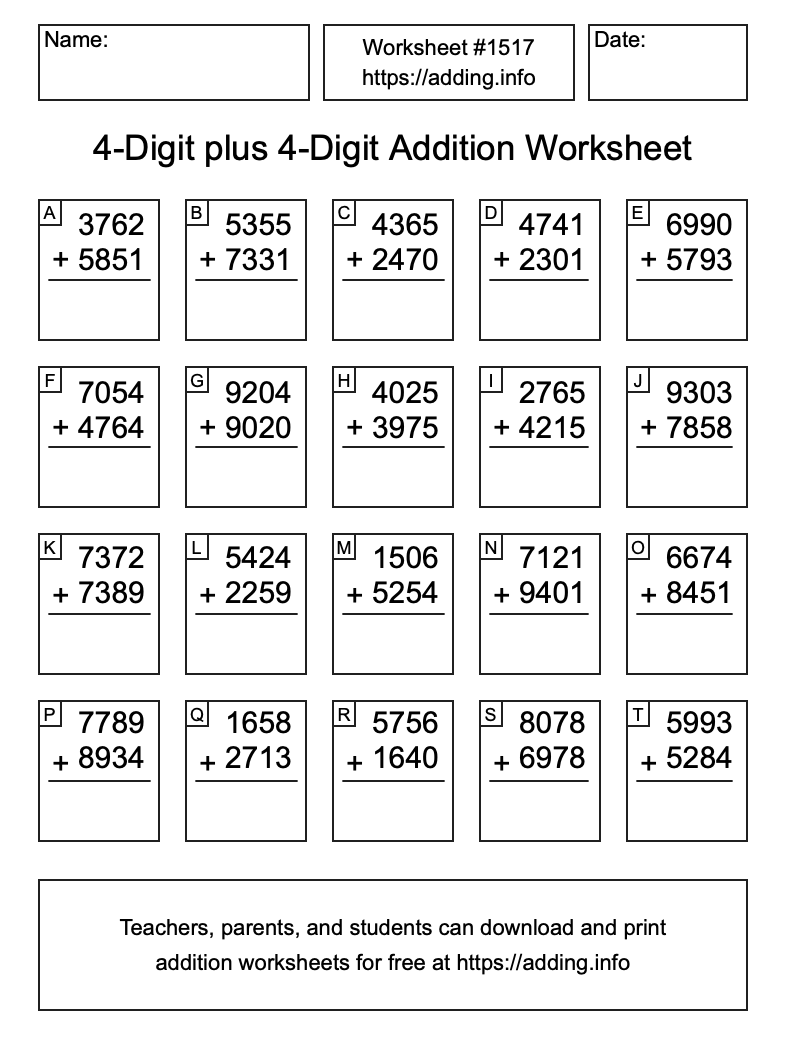 Name:

Worksheet #1517
https://adding.info

Date:

4-Digit plus 4-Digit Addition Worksheet

A
3762
+ 5851

B
5355
+ 7331

C
4365
+ 2470

D
4741
+ 2301

E
6990
+ 5793

F
7054
+ 4764

G
9204
+ 9020

H
4025
+ 3975

I
2765
+ 4215

J
9303
+ 7858

K
7372
+ 7389

L
5424
+ 2259

M
1506
+ 5254

N
7121
+ 9401

O
6674
+ 8451

P
7789
+ 8934

Q
1658
+ 2713

R
5756
+ 1640

S
8078
+ 6978

T
5993
+ 5284

Teachers, parents, and students can download and print addition worksheets for free at https://adding.info